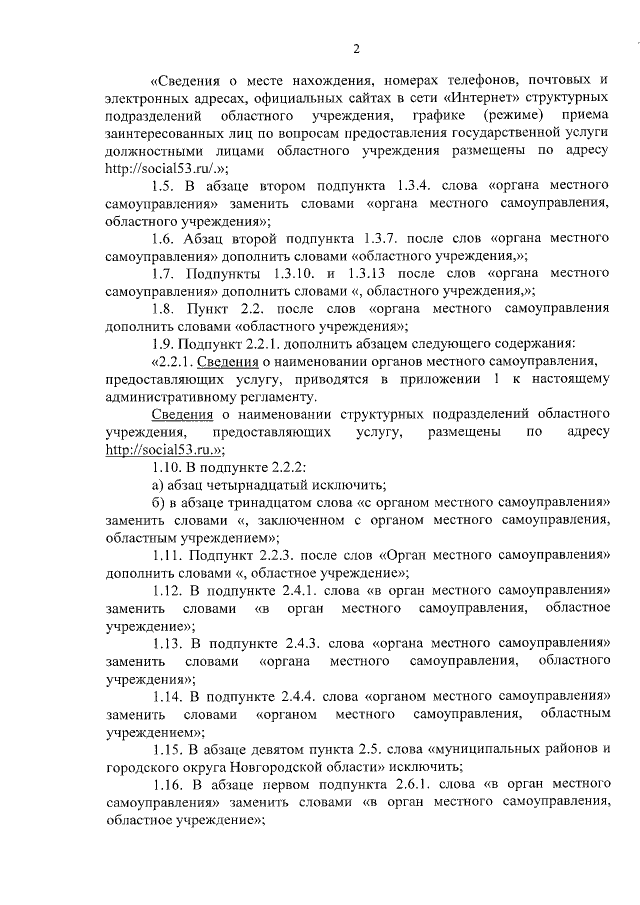 2

«Сведения о месте нахождения, номерах телефонов, почтовых и электронных адресах, официальных сайтах в сети «Интернет» структурных подразделений областного учреждения, графике (режиме) приема заинтересованных лиц по вопросам предоставления государственной услуги должностными лицами областного учреждения размещены по адресу http://social53.ru/.»;

1.5. В абзаце втором подпункта 1.3.4. слова «органа местного самоуправления» заменить словами «органа местного самоуправления, областного учреждения»;

1.6. Абзац второй подпункта 1.3.7. после слов «органа местного самоуправления» дополнить словами «областного учреждения,»;

1.7. Подпункты 1.3.10. и 1.3.13 после слов «органа местного самоуправления» дополнить словами «, областного учреждения,»;

1.8. Пункт 2.2. после слов «органа местного самоуправления дополнить словами «областного учреждения»;

1.9. Подпункт 2.2.1. дополнить абзацем следующего содержания:

«2.2.1. Сведения о наименовании органов местного самоуправления, предоставляющих услугу, приводятся в приложении 1 к настоящему административному регламенту.

Сведения о наименовании структурных подразделений областного учреждения, предоставляющих услугу, размещены по адресу http://social53.ru.»;

1.10. В подпункте 2.2.2:

а) абзац четырнадцатый исключить;

б) в абзаце тринадцатом слова «с органом местного самоуправления» заменить словами «, заключенном с органом местного самоуправления, областным учреждением»;

1.11. Подпункт 2.2.3. после слов «Орган местного самоуправления» дополнить словами «, областное учреждение»;

1.12. В подпункте 2.4.1. слова «в орган местного самоуправления» заменить словами «в орган местного самоуправления, областное учреждение»;

1.13. В подпункте 2.4.3. слова «органа местного самоуправления» заменить словами «органа местного самоуправления, областного учреждения»;

1.14. В подпункте 2.4.4. слова «органом местного самоуправления» заменить словами «органом местного самоуправления, областным учреждением»;

1.15. В абзаце девятом пункта 2.5. слова «муниципальных районов и городского округа Новгородской области» исключить;

1.16. В абзаце первом подпункта 2.6.1. слова «в орган местного самоуправления» заменить словами «в орган местного самоуправления, областное учреждение»;